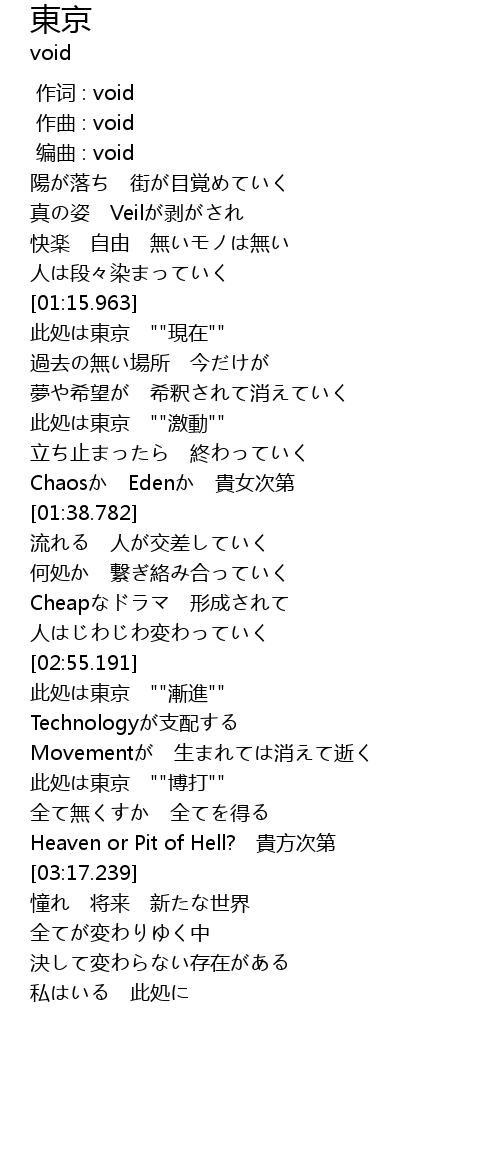 東京
void

作词 : void
作曲 : void
编曲 : void
陽が落ち　街が目覚めていく
真の姿　Veilが剥がされ
快楽　自由　無いモノは無い
人は段々染まっていく
[01:15.963]
此処は東京　""現在""
過去の無い場所　今だけが
夢や希望が　希釈されて消えていく
此処は東京　""激動""
立ち止まったら　終わっていく
Chaosか　Edenか　貴女次第
[01:38.782]
流れる　人が交差していく
何処か　繋ぎ絡み合っていく
Cheapなドラマ　形成されて
人はじわじわ変わっていく
[02:55.191]
此処は東京　""漸進""
Technologyが支配する
Movementが　生まれては消えて逝く
此処は東京　""博打""
全て無くすか　全てを得る
Heaven or Pit of Hell?　貴方次第
[03:17.239]
憧れ　将来　新たな世界
全てが変わりゆく中
決して変わらない存在がある
私はいる　此処に